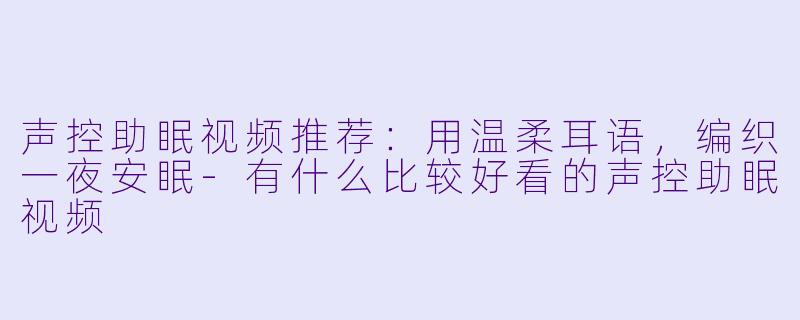 声控助眠视频推荐：用温柔耳语，编织一夜安眠- 有什么比较好看的声控助眠视频